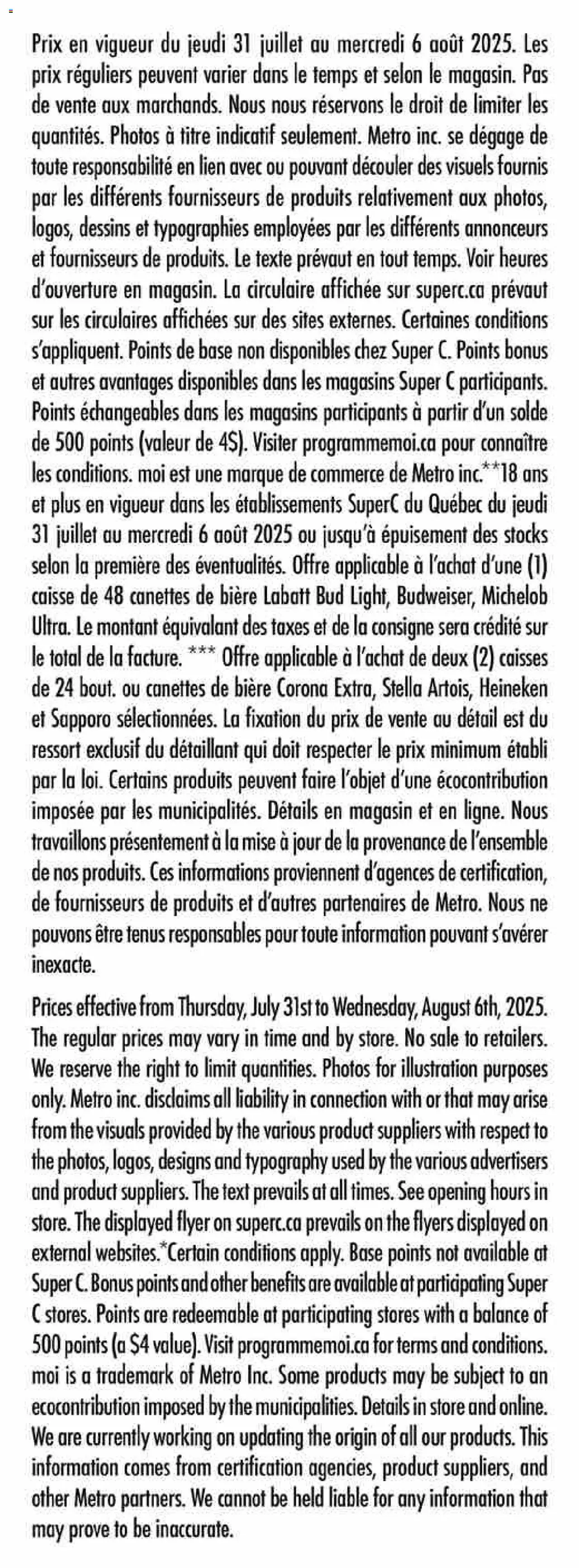 Prix en vigueur du jeudi 31 juillet au mercredi 6 août 2025. Les prix réguliers peuvent varier dans le temps et selon le magasin. Pas de vente aux marchands. Nous nous réservons le droit de limiter les quantités. Photos à titre indicatif seulement. Metro inc. se dégage de toute responsabilité en lien avec ou pouvant découler des visuels fournis par les différents fournisseurs de produits relativement aux photos, logos, dessins et typographies employées par les différents annonceurs et fournisseurs de produits. Le texte prévaut en tout temps. Voir heures d'ouverture en magasin. La circulaire affichée sur superc.ca prévaut sur les circulaires affichées sur des sites externes. Certaines conditions s'appliquent. Points de base non disponibles chez Super C. Points bonus et autres avantages disponibles dans les magasins Super C participants. Points échangeables dans les magasins participants à partir d'un solde de 500 points (valeur de 4$). Visiter programmemoi.ca pour connaître les conditions. moi est une marque de commerce de Metro inc.**18 ans et plus en vigueur dans les établissements SuperC du Québec du jeudi 31 juillet au mercredi 6 août 2025 ou jusqu'à épuisement des stocks selon la première des éventualités. Offre applicable à l'achat d'une (1) caisse de 48 canettes de bière Labatt Bud Light, Budweiser, Michelob Ultra. Le montant équivalant des taxes et de la consigne sera crédité sur le total de la facture. *** Offre applicable à l'achat de deux (2) caisses de 24 bout. ou canettes de bière Corona Extra, Stella Artois, Heineken et Sapporo sélectionnées. La fixation du prix de vente au détail est du ressort exclusif du détaillant qui doit respecter le prix minimum établi par la loi. Certains produits peuvent faire l'objet d'une écocontribution imposée par les municipalités. Détails en magasin et en ligne. Nous travaillons présentement à la mise à jour de la provenance de l'ensemble de nos produits. Ces informations proviennent d'agences de certification, de fournisseurs de produits et d'autres partenaires de Metro. Nous ne pouvons être tenus responsables pour toute information pouvant s'avérer inexacte.

Prices effective from Thursday, July 31st to Wednesday, August 6th, 2025. The regular prices may vary in time and by store. No sale to retailers. We reserve the right to limit quantities. Photos for illustration purposes only. Metro inc. disclaims all liability in connection with or that may arise from the visuals provided by the various product suppliers with respect to the photos, logos, designs and typography used by the various advertisers and product suppliers. The text prevails at all times. See opening hours in store. The displayed flyer on superc.ca prevails on the flyers displayed on external websites.*Certain conditions apply. Base points not available at Super C. Bonus points and other benefits are available at participating Super C stores. Points are redeemable at participating stores with a balance of 500 points (a $4 value). Visit programmemoi.ca for terms and conditions. moi is a trademark of Metro Inc. Some products may be subject to an ecocontribution imposed by the municipalities. Details in store and online. We are currently working on updating the origin of all our products. This information comes from certification agencies, product suppliers, and other Metro partners. We cannot be held liable for any information that may prove to be inaccurate.